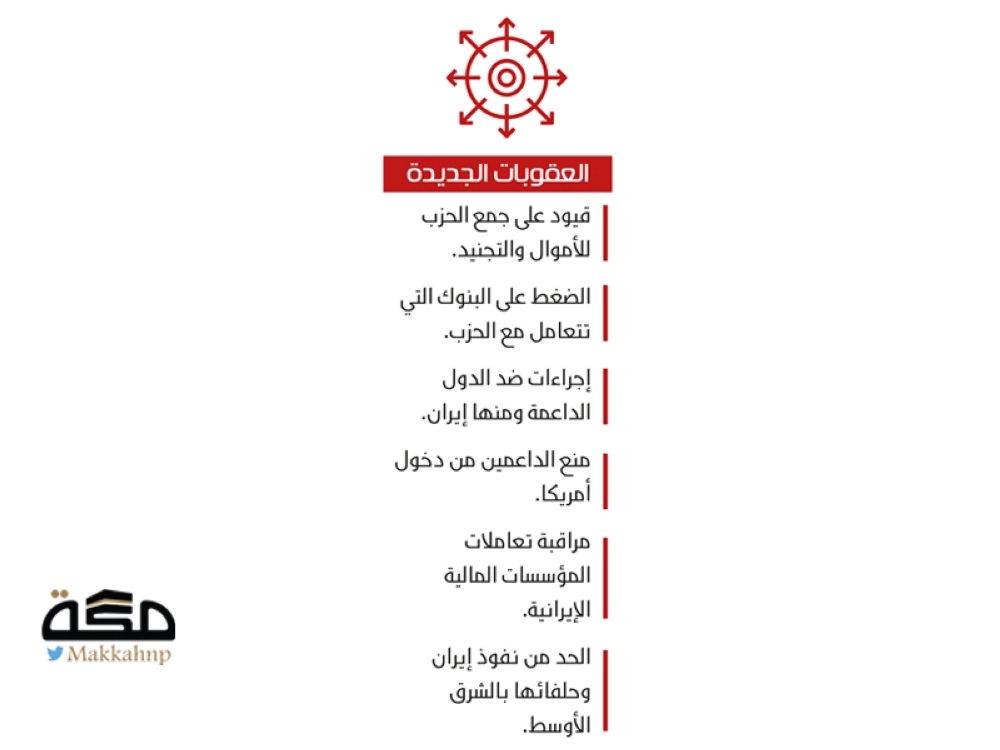 العقوبات الجديدة

قيود على جمع الحزب للأموال والتجنيد.

الضغط على البنوك التي تتعامل مع الحزب.

إجراءات ضد الدول الداعمة ومنها إيران.

منع الداعمين من دخول أمريكا.

مراقبة تعاملات المؤسسات المالية الإيرانية.

الحد من نفوذ إيران وحلفائها بالشرق الأوسط.

مكة
Makkahnp